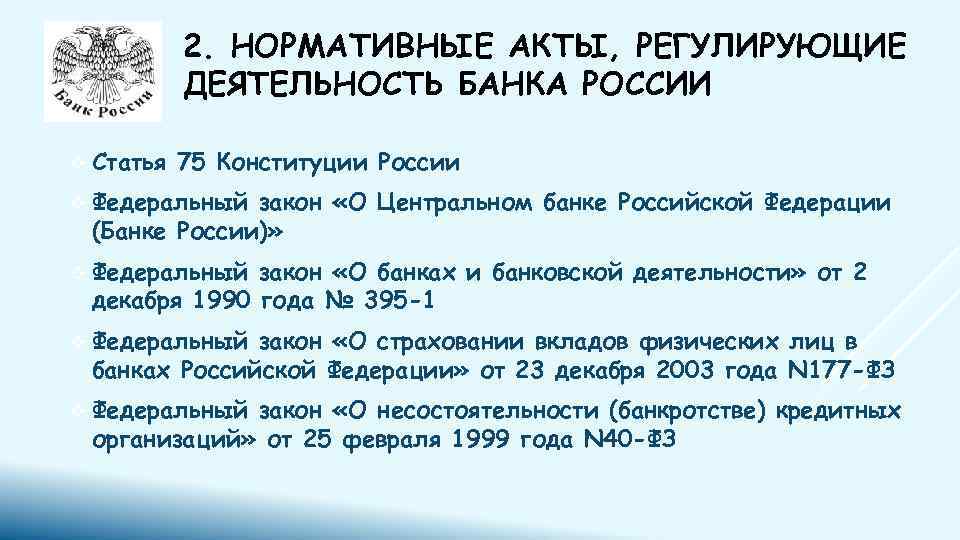 Банк России

2. НОРМАТИВНЫЕ АКТЫ, РЕГУЛИРУЮЩИЕ ДЕЯТЕЛЬНОСТЬ БАНКА РОССИИ

Статья 75 Конституции России

Федеральный закон «О Центральном банке Российской Федерации (Банке России)»

Федеральный закон «О банках и банковской деятельности» от 2 декабря 1990 года № 395-1

Федеральный закон «О страховании вкладов физических лиц в банках Российской Федерации» от 23 декабря 2003 года N177-ФЗ

Федеральный закон «О несостоятельности (банкротстве) кредитных организаций» от 25 февраля 1999 года N40-ФЗ